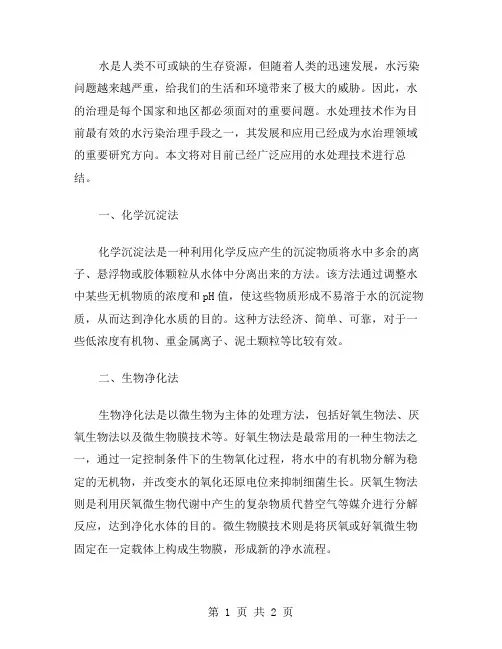 水是人类不可或缺的生存资源，但随着人类的迅速发展，水污染问题越来越严重，给我们的生活和环境带来了极大的威胁。因此，水的治理是每个国家和地区都必须面对的重要问题。水处理技术作为目前最有效的水污染治理手段之一，其发展和应用已经成为水治理领域的重要研究方向。本文将对目前已经广泛应用的水处理技术进行总结。

一、化学沉淀法

化学沉淀法是一种利用化学反应产生的沉淀物质将水中多余的离子、悬浮物或胶体颗粒从水体中分离出来的方法。该方法通过调整水中某些无机物质的浓度和pH值，使这些物质形成不易溶于水的沉淀物质，从而达到净化水质的目的。这种方法经济、简单、可靠，对于一些低浓度有机物、重金属离子、泥土颗粒等比较有效。

二、生物净化法

生物净化法是以微生物为主体的处理方法，包括好氧生物法、厌氧生物法以及微生物膜技术等。好氧生物法是最常用的一种生物法之一，通过一定控制条件下的生物氧化过程，将水中的有机物分解为稳定的无机物，并改变水的氧化还原电位来抑制细菌生长。厌氧生物法则是利用厌氧微生物代谢中产生的复杂物质代替空气等媒介进行分解反应，达到净化水体的目的。微生物膜技术则是将厌氧或好氧微生物固定在一定载体上构成生物膜，形成新的净水流程。

第 1 页 共 2 页